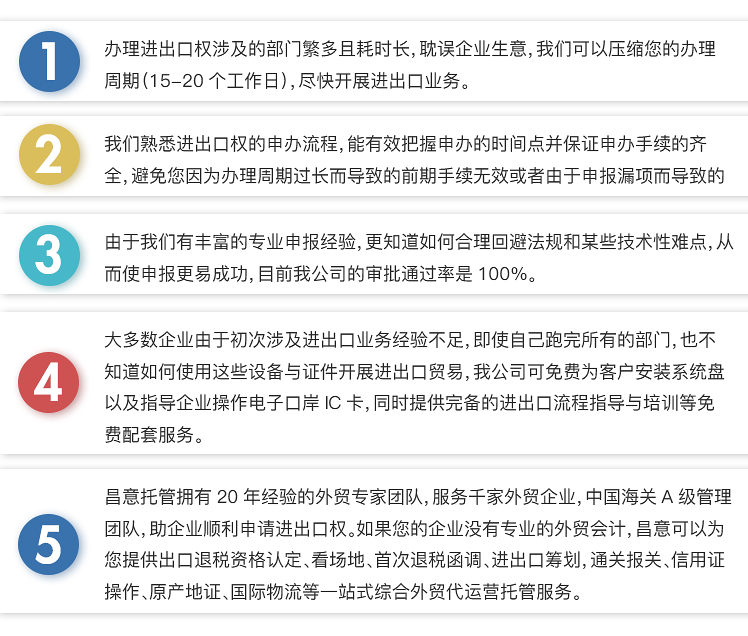 1

办理进出口权涉及的部门繁多且耗时长，耽误企业生意，我们可以压缩您的办理周期（15-20 个工作日），尽快开展进出口业务。

2

我们熟悉进出口权的申办流程，能有效把握申办的时间点并保证申办手续的齐全，避免您因为办理周期过长而导致的前期手续无效或者由于申报漏项而导致的

3

由于我们有丰富的专业申报经验，更知道如何合理回避法规和某些技术性难点，从而使申报更易成功，目前我公司的审批通过率是 100%。

4

大多数企业由于初次涉及进出口业务经验不足，即使自己跑完所有的部门，也不知道如何使用这些设备与证件开展进出口贸易，我公司可免费为客户安装系统盘以及指导企业操作电子口岸 IC 卡，同时提供完备的进出口流程指导与培训等免费配套服务。

5

昌意托管拥有 20 年经验的外贸专家团队，服务千家外贸企业，中国海关 A 级管理团队，助企业顺利申请进出口权。如果您的企业没有专业的外贸会计，昌意可以为您提供出口退税资格认定、看场地、首次退税函调、进出口筹划，通关报关、信用证操作、原产地证、国际物流等一站式综合外贸代运营托管服务。